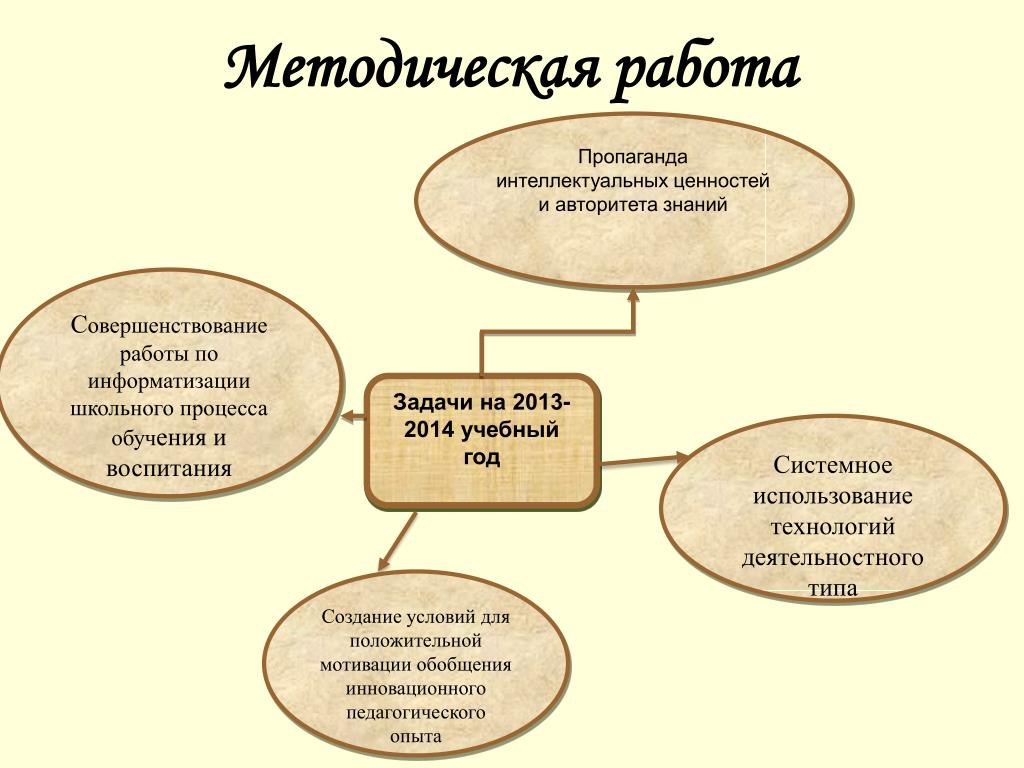 Методическая работа

Пропаганда интеллектуальных ценностей и авторитета знаний

Совершенствование работы по информатизации школьного процесса обучения и воспитания

Задачи на 2013-2014 учебный год

Системное использование технологий деятельностного типа

Создание условий для положительной мотивации обобщения инновационного педагогического опыта